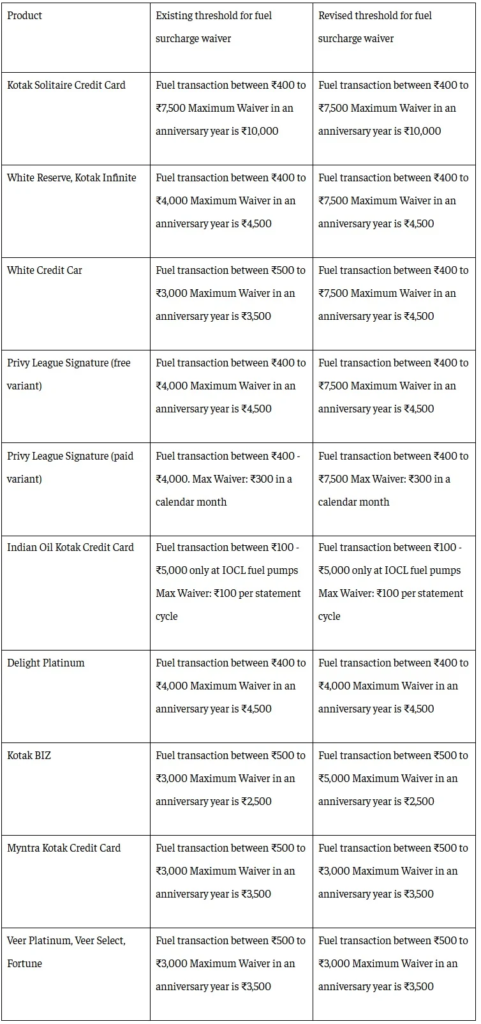 | Product | Existing threshold for fuel surcharge waiver | Revised threshold for fuel surcharge waiver |
|---|---|---|
| Kotak Solitaire Credit Card | Fuel transaction between ₹400 to ₹7,500 Maximum Waiver in an anniversary year is ₹10,000 | Fuel transaction between ₹400 to ₹7,500 Maximum Waiver in an anniversary year is ₹10,000 |
| White Reserve, Kotak Infinite | Fuel transaction between ₹400 to ₹4,000 Maximum Waiver in an anniversary year is ₹4,500 | Fuel transaction between ₹400 to ₹7,500 Maximum Waiver in an anniversary year is ₹4,500 |
| White Credit Car | Fuel transaction between ₹500 to ₹3,000 Maximum Waiver in an anniversary year is ₹3,500 | Fuel transaction between ₹400 to ₹7,500 Maximum Waiver in an anniversary year is ₹4,500 |
| Privy League Signature (free variant) | Fuel transaction between ₹400 to ₹4,000 Maximum Waiver in an anniversary year is ₹4,500 | Fuel transaction between ₹400 to ₹7,500 Maximum Waiver in an anniversary year is ₹4,500 |
| Privy League Signature (paid variant) | Fuel transaction between ₹400 - ₹4,000. Max Waiver: ₹300 in a calendar month | Fuel transaction between ₹400 to ₹7,500 Max Waiver: ₹300 in a calendar month |
| Indian Oil Kotak Credit Card | Fuel transaction between ₹100 - ₹5,000 only at IOCL fuel pumps Max Waiver: ₹100 per statement cycle | Fuel transaction between ₹100 - ₹5,000 only at IOCL fuel pumps Max Waiver: ₹100 per statement cycle |
| Delight Platinum | Fuel transaction between ₹400 to ₹4,000 Maximum Waiver in an anniversary year is ₹4,500 | Fuel transaction between ₹400 to ₹4,000 Maximum Waiver in an anniversary year is ₹4,500 |
| Kotak BIZ | Fuel transaction between ₹500 to ₹3,000 Maximum Waiver in an anniversary year is ₹2,500 | Fuel transaction between ₹500 to ₹5,000 Maximum Waiver in an anniversary year is ₹2,500 |
| Myntra Kotak Credit Card | Fuel transaction between ₹500 to ₹3,000 Maximum Waiver in an anniversary year is ₹3,500 | Fuel transaction between ₹500 to ₹3,000 Maximum Waiver in an anniversary year is ₹3,500 |
| Veer Platinum, Veer Select, Fortune | Fuel transaction between ₹500 to ₹3,000 Maximum Waiver in an anniversary year is ₹3,500 | Fuel transaction between ₹500 to ₹3,000 Maximum Waiver in an anniversary year is ₹3,500 |